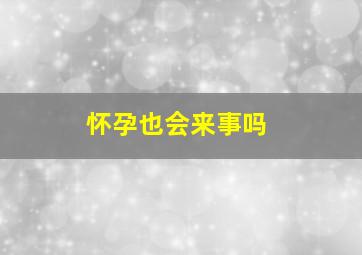 怀孕也会来事吗